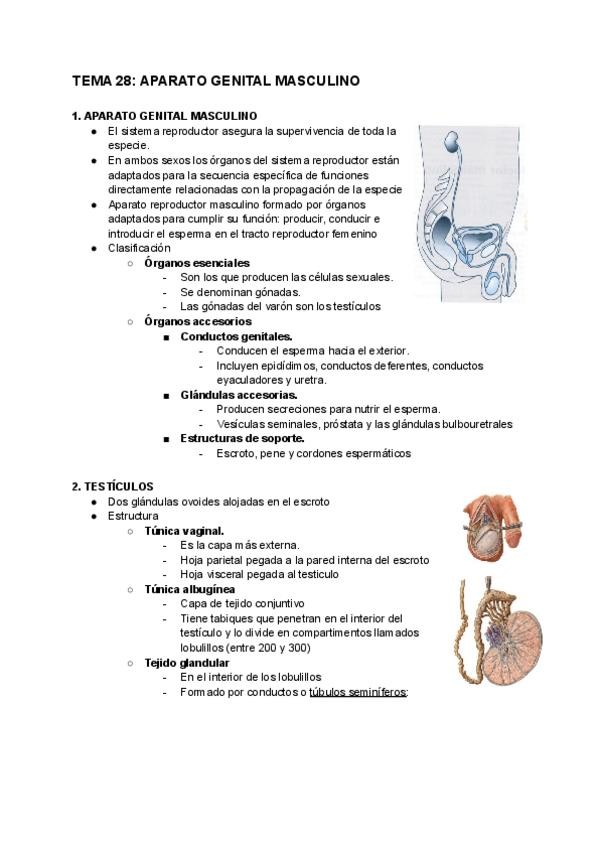 TEMA 28: APARATO GENITAL MASCULINO

1. APARATO GENITAL MASCULINO

- El sistema reproductor asegura la supervivencia de toda la especie.
- En ambos sexos los órganos del sistema reproductor están adaptados para la secuencia específica de funciones directamente relacionadas con la propagación de la especie
- Aparato reproductor masculino formado por órganos adaptados para cumplir su función: producir, conducir e introducir el esperma en el tracto reproductor femenino
- Clasificación
  - Órganos esenciales
    - Son los que producen las células sexuales.
    - Se denominan gónadas.
    - Las gónadas del varón son los testículos
  - Órganos accesorios
    - Conductos genitales.
      - Conducen el esperma hacia el exterior.
      - Incluyen epidídimos, conductos deferentes, conductos eyaculadores y uretra.
    - Glándulas accesorias.
      - Producen secreciones para nutrir el esperma.
      - Vesículas seminales, próstata y las glándulas bulbouretrales
    - Estructuras de soporte.
      - Escroto, pene y cordones espermáticos

2. TESTÍCULOS

- Dos glándulas ovoides alojadas en el escroto
- Estructura
  - Túnica vaginal.
    - Es la capa más externa.
    - Hoja parietal pegada a la pared interna del escroto
    - Hoja visceral pegada al testiculo
  - Túnica albugínea
    - Capa de tejido conjuntivo
    - Tiene tabiques que penetran en el interior del testículo y lo divide en compartimentos llamados lobulillos (entre 200 y 300)
  - Tejido glandular
    - En el interior de los lobulillos
    - Formado por conductos o túbulos seminíferos: